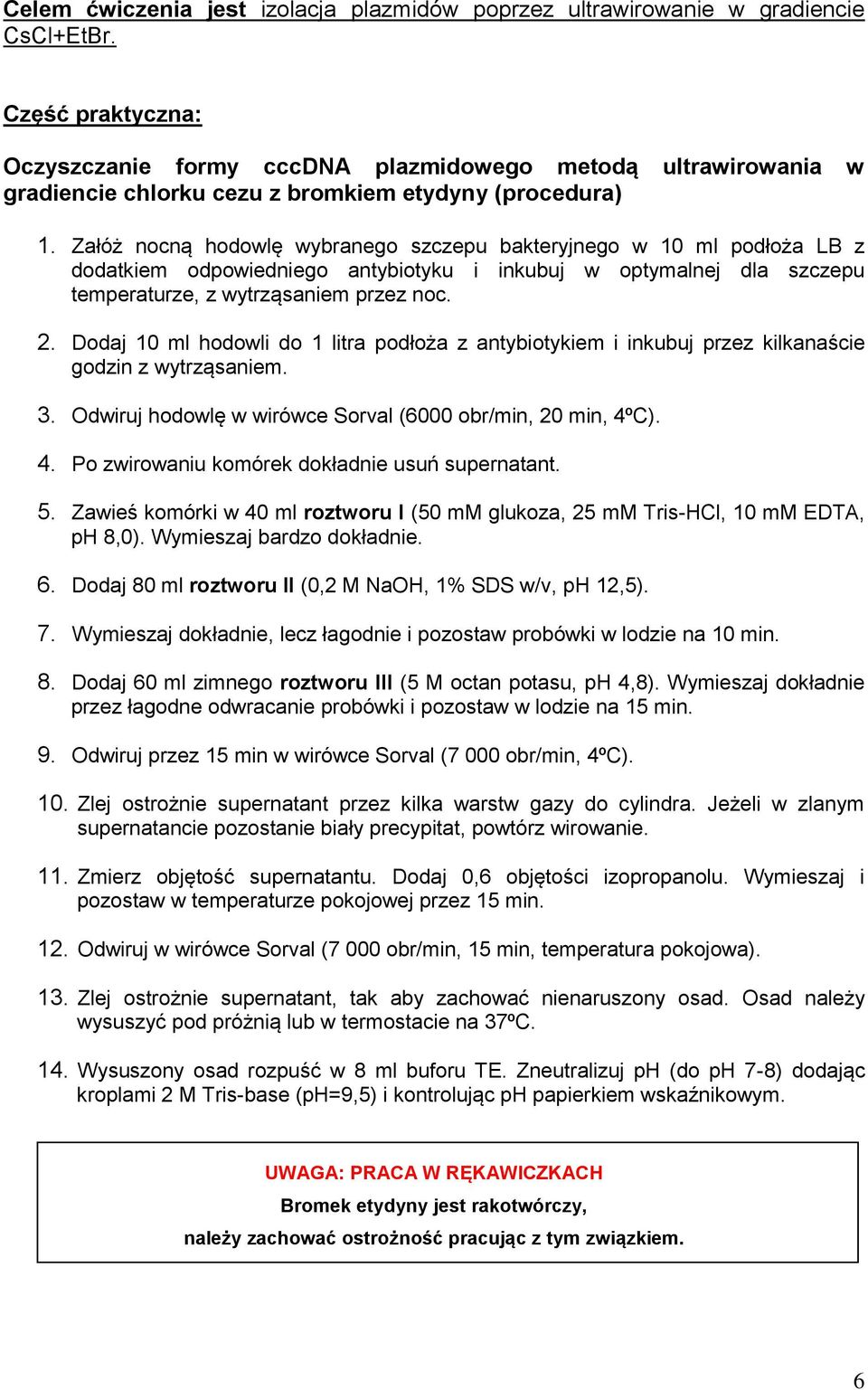 Celem ćwiczenia jest izolacja plazmidów poprzez ultrawirowanie w gradiencie CsCl+EtBr.

Część praktyczna:

Oczyszczanie formy cccDNA plazmidowego metodą ultrawirowania w gradiencie chlorku cezu z bromkiem etydyny (procedura)

1. Załóż nocną hodowlę wybranego szczepu bakteryjnego w 10 ml podłoża LB z dodatkiem odpowiedniego antybiotyku i inkubuj w optymalnej dla szczepu temperaturze, z wytrząsaniem przez noc.

2. Dodaj 10 ml hodowli do 1 litra podłoża z antybiotykiem i inkubuj przez kilkanaście godzin z wytrząsaniem.

3. Odwiruj hodowlę w wirówce Sorval (6000 obr/min, 20 min, 4ºC).

4. Po zwirowaniu komórek dokładnie usuń supernatant.

5. Zawieś komórki w 40 ml roztworu I (50 mM glukoza, 25 mM Tris-HCl, 10 mM EDTA, pH 8,0). Wymieszaj bardzo dokładnie.

6. Dodaj 80 ml roztworu II (0,2 M NaOH, 1% SDS w/v, pH 12,5).

7. Wymieszaj dokładnie, lecz łagodnie i pozostaw probówki w lodzie na 10 min.

8. Dodaj 60 ml zimnego roztworu III (5 M octan potasu, pH 4,8). Wymieszaj dokładnie przez łagodne odwracanie probówki i pozostaw w lodzie na 15 min.

9. Odwiruj przez 15 min w wirówce Sorval (7 000 obr/min, 4ºC).

10. Zlej ostrożnie supernatant przez kilka warstw gazy do cylindra. Jeżeli w zlanym supernatancie pozostanie biały precypitat, powtórz wirowanie.

11. Zmierz objętość supernatantu. Dodaj 0,6 objętości izopropanolu. Wymieszaj i pozostaw w temperaturze pokojowej przez 15 min.

12. Odwiruj w wirówce Sorval (7 000 obr/min, 15 min, temperatura pokojowa).

13. Zlej ostrożnie supernatant, tak aby zachować nienaruszony osad. Osad należy wysuszyć pod próżnią lub w termostacie na 37ºC.

14. Wysuszony osad rozpuść w 8 ml buforu TE. Zneutralizuj pH (do pH 7-8) dodając kroplami 2 M Tris-base (pH=9,5) i kontrolując pH papierkiem wskaźnikowym.

UWAGA: PRACA W RĘKAWICZKACH
Bromek etydyny jest rakotwórczy,
należy zachować ostrożność pracując z tym związkiem.

6